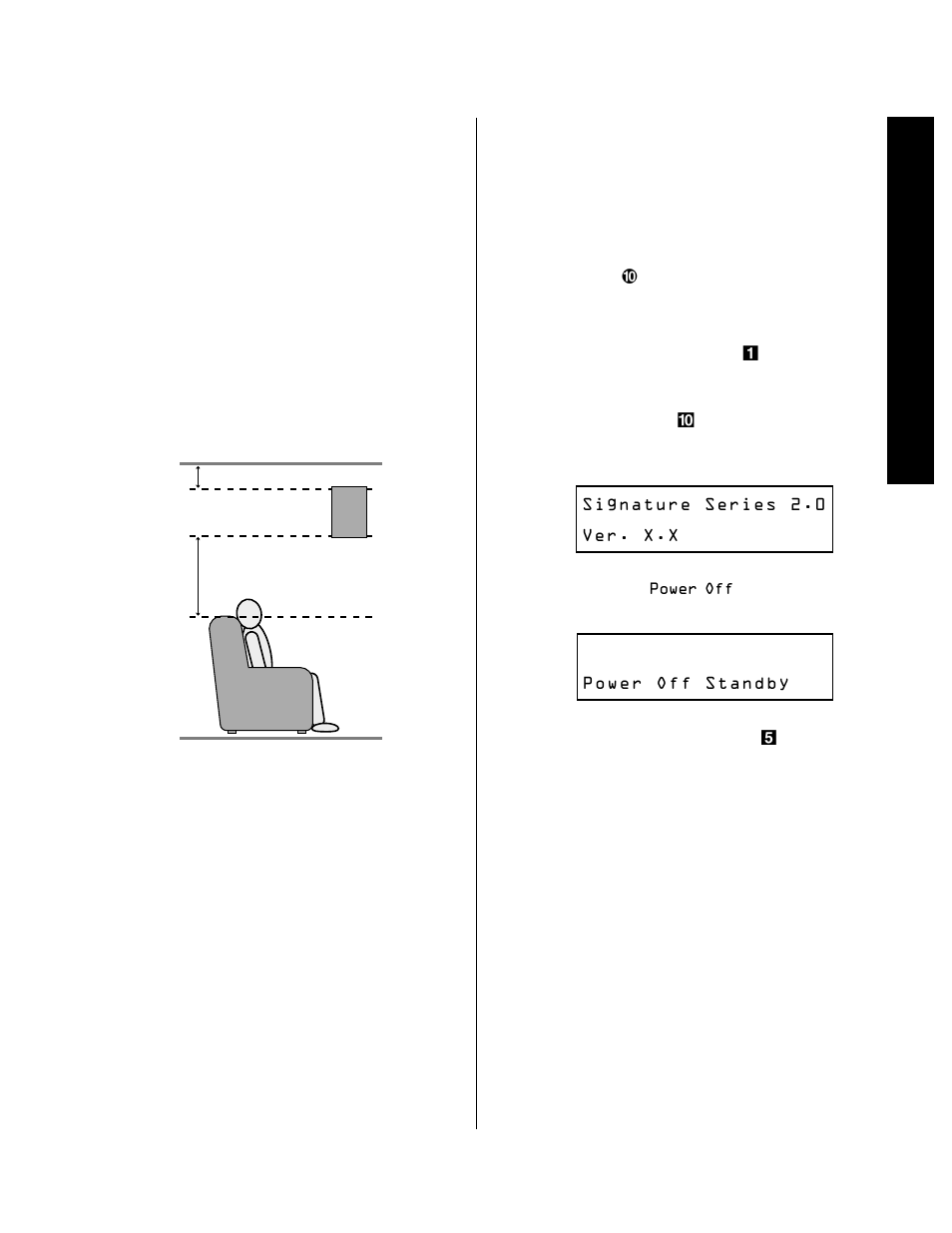 ⑩

1

10

Signature Series 2.0
Ver. X.X

Power Off

Power Off Standby

5